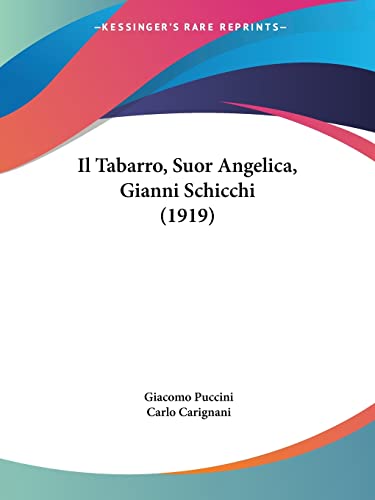 —KESSINGER'S RARE REPRINTS—

Il Tabarro, Suor Angelica, Gianni Schicchi (1919)

Giacomo Puccini
Carlo Carignani